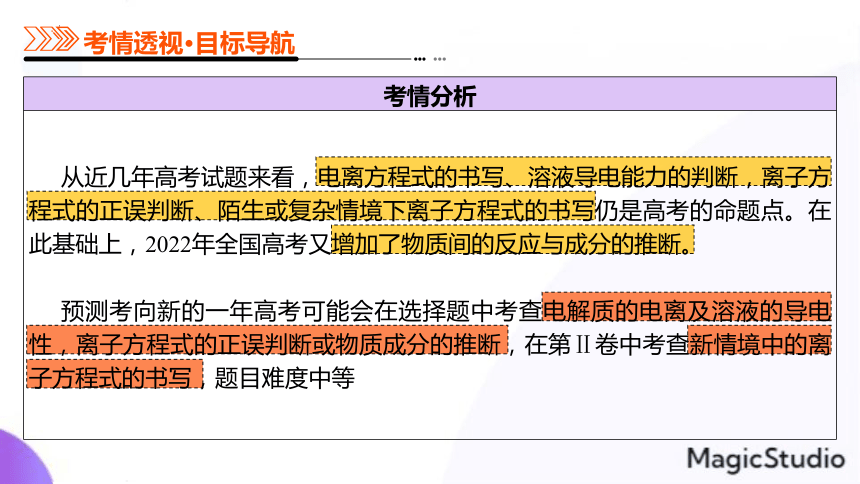 考情透视·目标导航

考情分析

从近几年高考试题来看，电离方程式的书写、溶液导电能力的判断，离子方程式的正误判断、陌生或复杂情境下离子方程式的书写仍是高考的命题点。在此基础上，2022年全国高考又增加了物质间的反应与成分的推断。

预测考向新的一年高考可能会在选择题中考查电解质的电离及溶液的导电性，离子方程式的正误判断或物质成分的推断，在第II卷中考查新情境中的离子方程式的书写，题目难度中等

MagicStudio